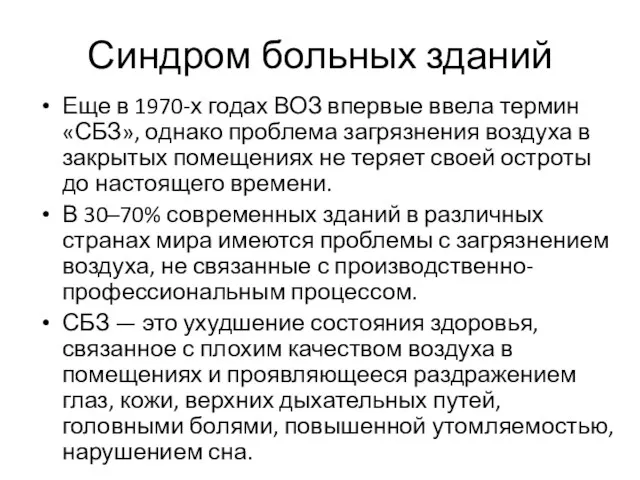 Синдром больных зданий

• Еще в 1970-х годах ВОЗ впервые ввела термин «СБЗ», однако проблема загрязнения воздуха в закрытых помещениях не теряет своей остроты до настоящего времени.
• В 30–70% современных зданий в различных странах мира имеются проблемы с загрязнением воздуха, не связанные с производственно-профессиональным процессом.
• СБЗ — это ухудшение состояния здоровья, связанное с плохим качеством воздуха в помещениях и проявляющееся раздражением глаз, кожи, верхних дыхательных путей, головными болями, повышенной утомляемостью, нарушением сна.